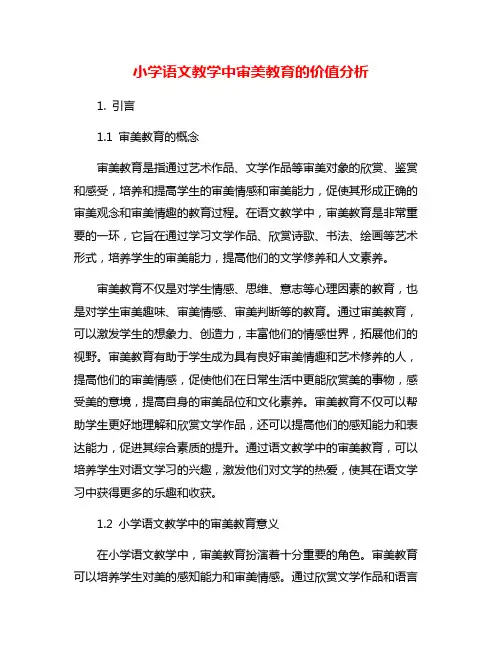 小学语文教学中审美教育的价值分析

1. 引言

1.1 审美教育的概念

审美教育是指通过艺术作品、文学作品等审美对象的欣赏、鉴赏和感受，培养和提高学生的审美情感和审美能力，促使其形成正确的审美观念和审美情趣的教育过程。在语文教学中，审美教育是非常重要的一环，它旨在通过学习文学作品、欣赏诗歌、书法、绘画等艺术形式，培养学生的审美能力，提高他们的文学修养和人文素养。

审美教育不仅是对学生情感、思维、意志等心理因素的教育，也是对学生审美趣味、审美情感、审美判断等的教育。通过审美教育，可以激发学生的想象力、创造力，丰富他们的情感世界，拓展他们的视野。审美教育有助于学生成为具有良好审美情趣和艺术修养的人，提高他们的审美情感，促使他们在日常生活中更能欣赏美的事物，感受美的意境，提高自身的审美品位和文化素养。审美教育不仅可以帮助学生更好地理解和欣赏文学作品，还可以提高他们的感知能力和表达能力，促进其综合素质的提升。通过语文教学中的审美教育，可以培养学生对语文学习的兴趣，激发他们对文学的热爱，使其在语文学习中获得更多的乐趣和收获。

1.2 小学语文教学中的审美教育意义

在小学语文教学中，审美教育扮演着十分重要的角色。审美教育可以培养学生对美的感知能力和审美情感。通过欣赏文学作品和语言